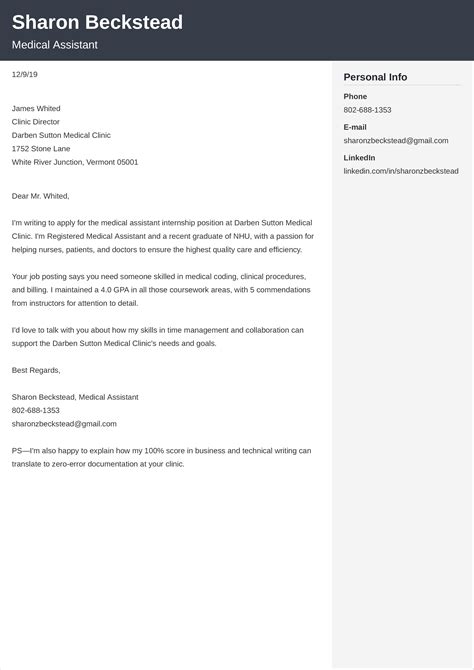 Sharon Beckstead
Medical Assistant

12/9/19

James Whited
Clinic Director
Darben Sutton Medical Clinic
1752 Stone Lane
White River Junction, Vermont 05001

Dear Mr. Whited,

I'm writing to apply for the medical assistant internship position at Darben Sutton Medical Clinic. I'm Registered Medical Assistant and a recent graduate of NHU, with a passion for helping nurses, patients, and doctors to ensure the highest quality care and efficiency.

Your job posting says you need someone skilled in medical coding, clinical procedures, and billing. I maintained a 4.0 GPA in all those coursework areas, with 5 commendations from instructors for attention to detail.

I'd love to talk with you about how my skills in time management and collaboration can support the Darben Sutton Medical Clinic's needs and goals.

Best Regards,

Sharon Beckstead, Medical Assistant
802-688-1353
sharonzbeckstead@gmail.com

PS—I'm also happy to explain how my 100% score in business and technical writing can translate to zero-error documentation at your clinic.

Personal Info

Phone
802-688-1353

E-mail
sharonzbeckstead@gmail.com

LinkedIn
linkedin.com/in/sharonzbeckstead